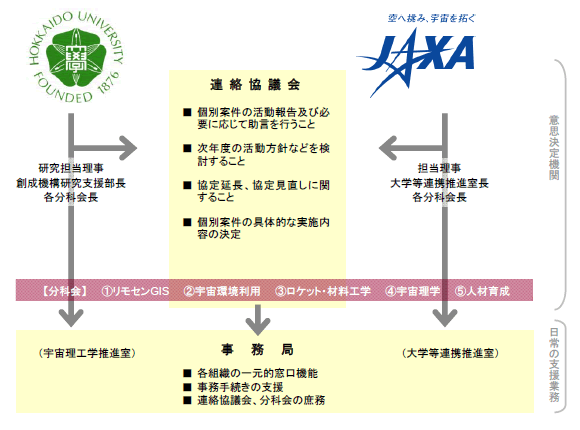 HOKKAIDO UNIVERSITY
FOUNDED 1876

空へ挑み、宇宙を拓く
JAXA

連絡協議会

■ 個別案件の活動報告及び必要に応じて助言を行うこと

■ 次年度の活動方針などを検討すること

■ 協定延長、協定見直しに関すること

■ 個別案件の具体的な実施内容の決定

研究担当理事
創成機構研究支援部長
各分科会長

担当理事
大学等連携推進室長
各分科会長

意思決定機関

【分科会】 ①リモセンGIS ②宇宙環境利用 ③ロケット・材料工学 ④宇宙理学 ⑤人材育成

(宇宙理工学推進室)

事務局

(大学等連携推進室)

■ 各組織の一元的窓口機能
■ 事務手続きの支援
■ 連絡協議会、分科会の庶務

日常の支援業務